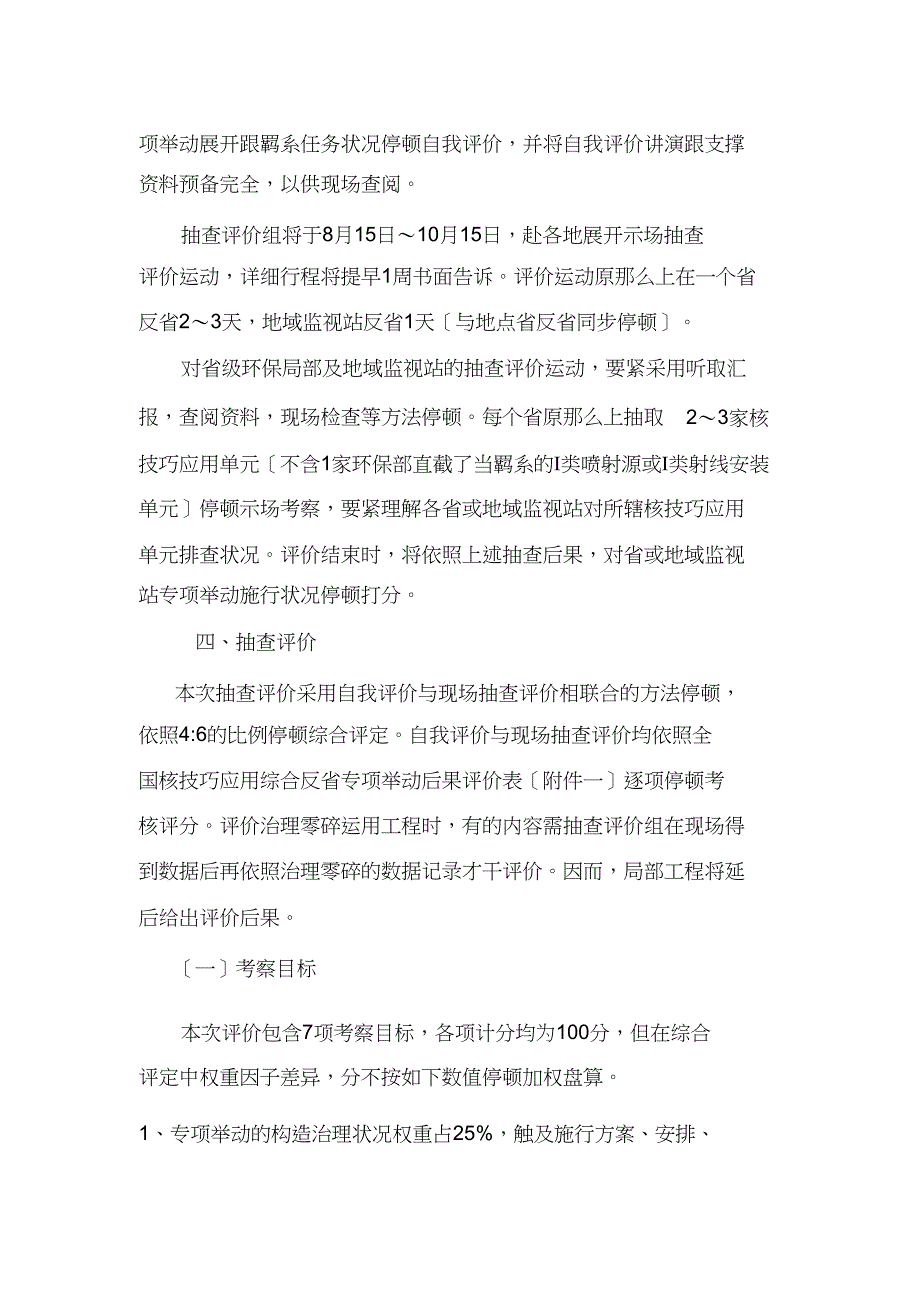 项举动展开跟羁系任务状况停顿自我评价，并将自我评价讲演跟支撑资料预备完全，以供现场查阅。

抽查评价组将于8月15日～10月15日，赴各地展开示场抽查评价运动，详细行程将提早1周书面告诉。评价运动原那么上在一个省反省2～3天，地域监视站反省1天〔与地点省反省同步停顿〕。

对省级环保局部及地域监视站的抽查评价运动，要紧采用听取汇报，查阅资料，现场检查等方法停顿。每个省原那么上抽取 2～3家核技巧应用单元〔不含1家环保部直截了当羁系的I类喷射源或I类射线安装单元〕停顿示场考察，要紧理解各省或地域监视站对所辖核技巧应用单元排查状况。评价结束时，将依照上述抽查后果，对省或地域监视站专项举动施行状况停顿打分。

四、抽查评价

本次抽查评价采用自我评价与现场抽查评价相联合的方法停顿，依照4:6的比例停顿综合评定。自我评价与现场抽查评价均依照全国核技巧应用综合反省专项举动后果评价表〔附件一〕逐项停顿考核评分。评价治理零碎运用工程时，有的内容需抽查评价组在现场得到数据后再依照治理零碎的数据记录才干评价。因而，局部工程将延后给出评价后果。

〔一〕考察目标

本次评价包含7项考察目标，各项计分均为100分，但在综合评定中权重因子差异，分不按如下数值停顿加权盘算。

1、专项举动的构造治理状况权重占25%，触及施行方案、安排、